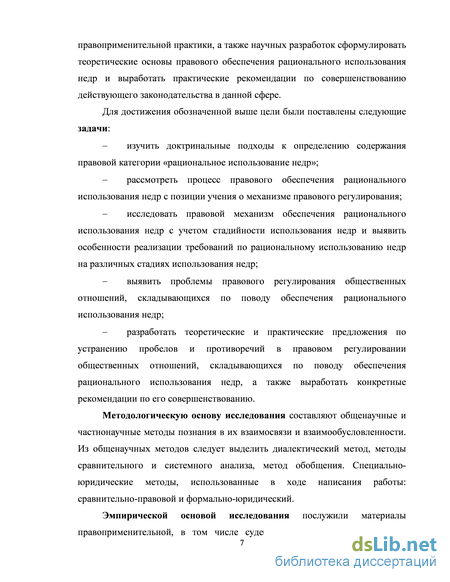 правоприменительной практики, а также научных разработок сформулировать теоретические основы правового обеспечения рационального использования недр и выработать практические рекомендации по совершенствованию действующего законодательства в данной сфере.

Для достижения обозначенной выше цели были поставлены следующие **задачи**:

– изучить доктринальные подходы к определению содержания правовой категории «рациональное использование недр»;

– рассмотреть процесс правового обеспечения рационального использования недр с позиции учения о механизме правового регулирования;

– исследовать правовой механизм обеспечения рационального использования недр с учетом стадийности использования недр и выявить особенности реализации требований по рациональному использованию недр на различных стадиях использования недр;

– выявить проблемы правового регулирования общественных отношений, складывающихся по поводу обеспечения рационального использования недр;

– разработать теоретические и практические предложения по устранению пробелов и противоречий в правовом регулировании общественных отношений, складывающихся по поводу обеспечения рационального использования недр, а также выработать конкретные рекомендации по его совершенствованию.

**Методологическую основу исследования** составляют общенаучные и частнонаучные методы познания в их взаимосвязи и взаимообусловленности. Из общенаучных методов следует выделить диалектический метод, методы сравнительного и системного анализа, метод обобщения. Специально-юридические методы, использованные в ходе написания работы: сравнительно-правовой и формально-юридический.

**Эмпирической основой исследования** послужили материалы правоприменительной, в том числе суде

7

dsLib.net
библиотека диссертаций